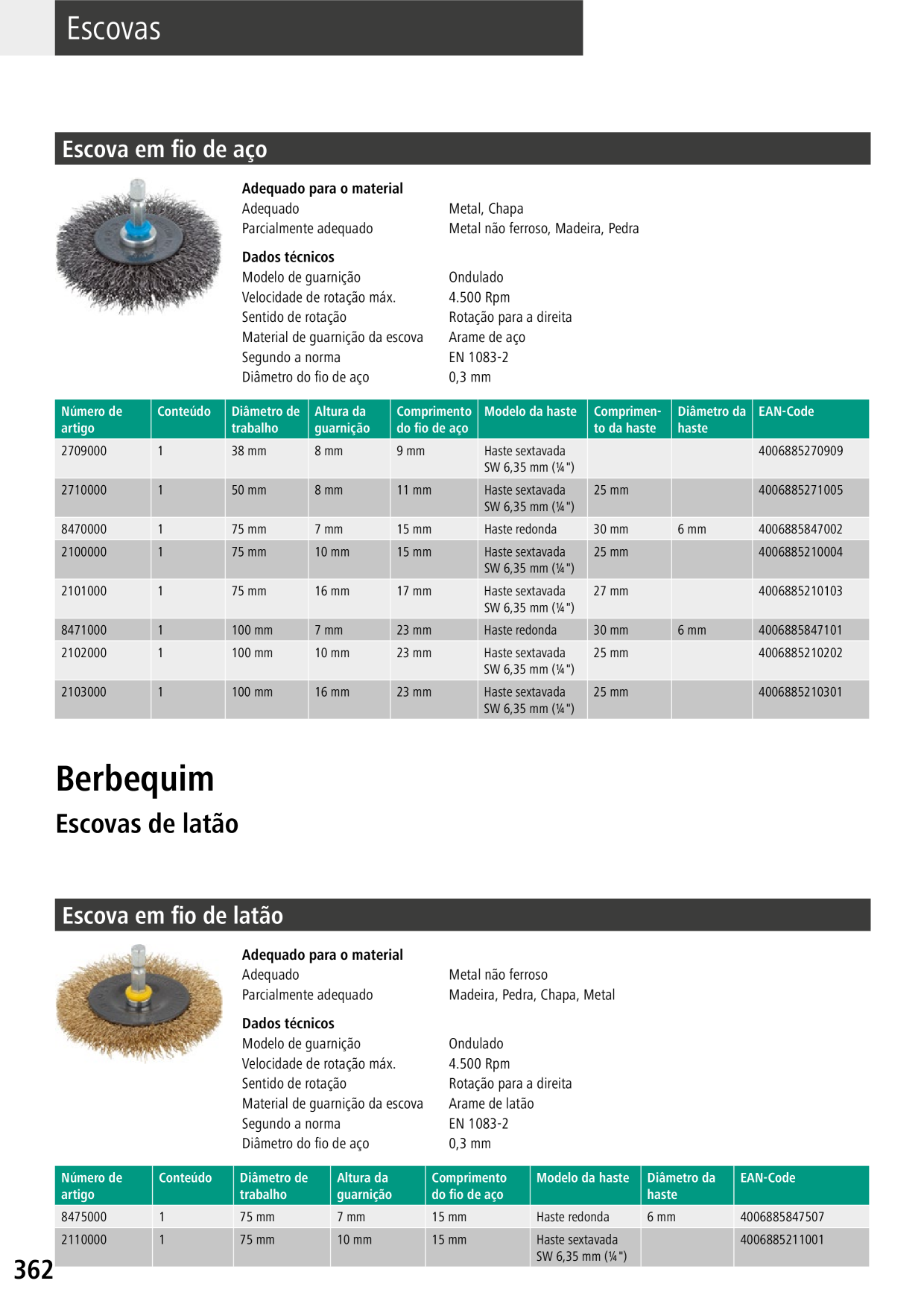 Escovas

Escova em fio de aço

Adequado para o material
Adequado Metal, Chapa
Parcialmente adequado Metal não ferroso, Madeira, Pedra

Dados técnicos
Modelo de guarnição Ondulado
Velocidade de rotação máx. 4.500 Rpm
Sentido de rotação Rotação para a direita
Material de guarnição da escova Arame de aço
Segundo a norma EN 1083-2
Diâmetro do fio de aço 0,3 mm

| Número de artigo | Conteúdo | Diâmetro de trabalho | Altura da guarnição | Comprimento do fio de aço | Modelo da haste | Comprimento da haste | Diâmetro da haste | EAN-Code |
|---|---|---|---|---|---|---|---|---|
| 2709000 | 1 | 38 mm | 8 mm | 9 mm | Haste sextavada SW 6,35 mm (¼") | | | 4006885270909 |
| 2710000 | 1 | 50 mm | 8 mm | 11 mm | Haste sextavada SW 6,35 mm (¼") | 25 mm | | 4006885271005 |
| 8470000 | 1 | 75 mm | 7 mm | 15 mm | Haste redonda | 30 mm | 6 mm | 4006885847002 |
| 2100000 | 1 | 75 mm | 10 mm | 15 mm | Haste sextavada SW 6,35 mm (¼") | 25 mm | | 4006885210004 |
| 2101000 | 1 | 75 mm | 16 mm | 17 mm | Haste sextavada SW 6,35 mm (¼") | 27 mm | | 4006885210103 |
| 8471000 | 1 | 100 mm | 7 mm | 23 mm | Haste redonda | 30 mm | 6 mm | 4006885847101 |
| 2102000 | 1 | 100 mm | 10 mm | 23 mm | Haste sextavada SW 6,35 mm (¼") | 25 mm | | 4006885210202 |
| 2103000 | 1 | 100 mm | 16 mm | 23 mm | Haste sextavada SW 6,35 mm (¼") | 25 mm | | 4006885210301 |

Berbequim
Escovas de latão

Escova em fio de latão

Adequado para o material
Adequado Metal não ferroso
Parcialmente adequado Madeira, Pedra, Chapa, Metal

Dados técnicos
Modelo de guarnição Ondulado
Velocidade de rotação máx. 4.500 Rpm
Sentido de rotação Rotação para a direita
Material de guarnição da escova Arame de latão
Segundo a norma EN 1083-2
Diâmetro do fio de aço 0,3 mm

| Número de artigo | Conteúdo | Diâmetro de trabalho | Altura da guarnição | Comprimento do fio de aço | Modelo da haste | Diâmetro da haste | EAN-Code |
|---|---|---|---|---|---|---|---|
| 8475000 | 1 | 75 mm | 7 mm | 15 mm | Haste redonda | 6 mm | 4006885847507 |
| 2110000 | 1 | 75 mm | 10 mm | 15 mm | Haste sextavada SW 6,35 mm (¼") | | 4006885211001 |

362